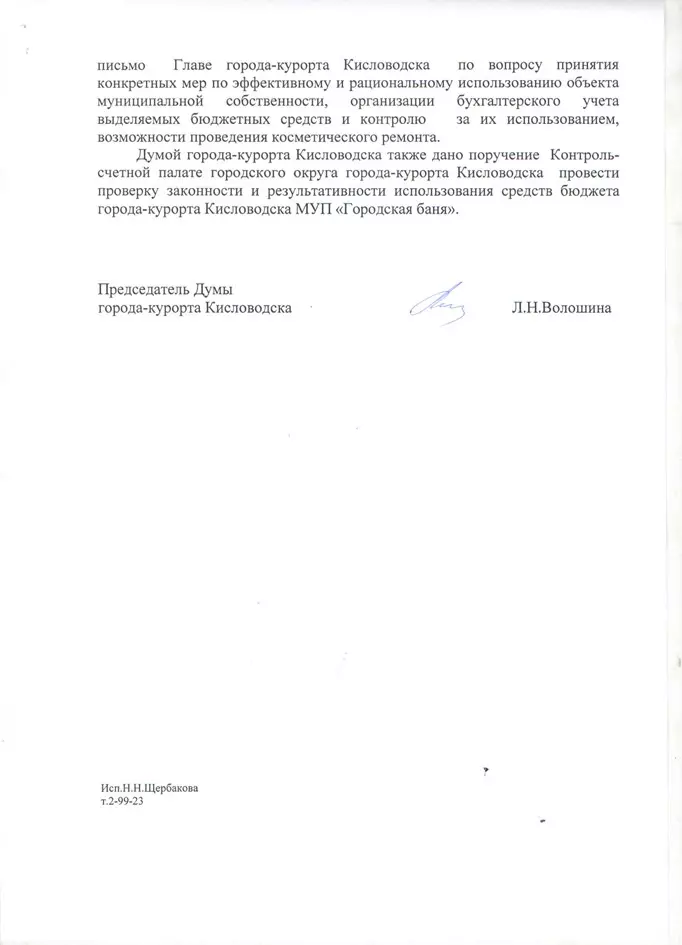 письмо Главе города-курорта Кисловодска по вопросу принятия конкретных мер по эффективному и рациональному использованию объекта муниципальной собственности, организации бухгалтерского учета выделяемых бюджетных средств и контролю за их использованием, возможности проведения косметического ремонта.

Думой города-курорта Кисловодска также дано поручение Контрольно-счетной палате городского округа города-курорта Кисловодска провести проверку законности и результативности использования средств бюджета города-курорта Кисловодска МУП «Городская баня».

Председатель Думы
города-курорта Кисловодска Л.Н.Волошина

Исп.Н.Н.Щербакова
т.2-99-23